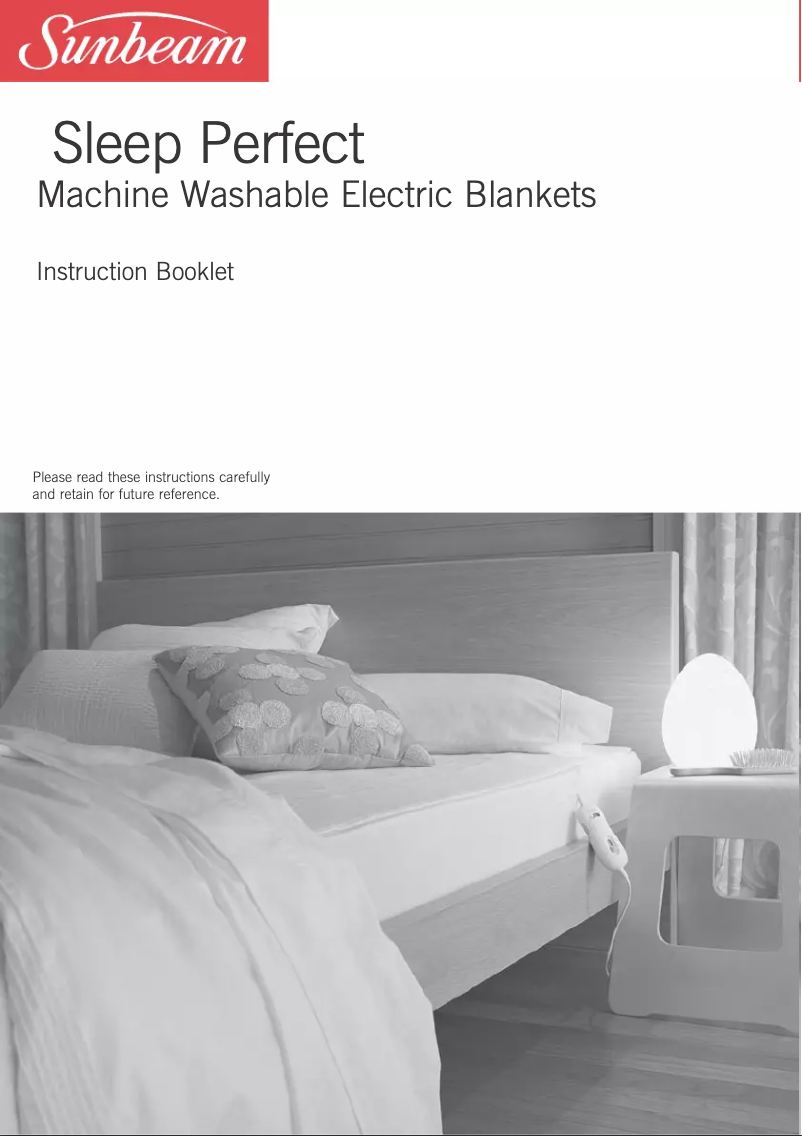 Sunbeam

Sleep Perfect
Machine Washable Electric Blankets

Instruction Booklet

Please read these instructions carefully and retain for future reference.